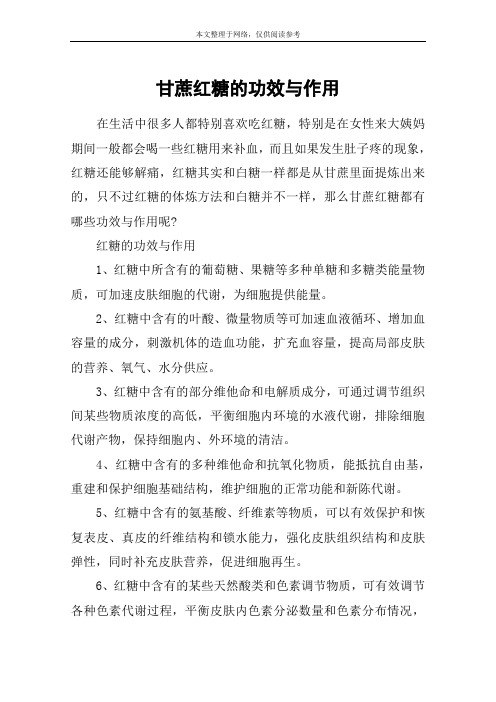 本文整理于网络，仅供阅读参考

甘蔗红糖的功效与作用

在生活中很多人都特别喜欢吃红糖，特别是在女性来大姨妈期间一般都会喝一些红糖用来补血，而且如果发生肚子疼的现象，红糖还能够解痛，红糖其实和白糖一样都是从甘蔗里面提炼出来的，只不过红糖的体炼方法和白糖并不一样，那么甘蔗红糖都有哪些功效与作用呢?

红糖的功效与作用

1、红糖中所含有的葡萄糖、果糖等多种单糖和多糖类能量物质，可加速皮肤细胞的代谢，为细胞提供能量。

2、红糖中含有的叶酸、微量物质等可加速血液循环、增加血容量的成分，刺激机体的造血功能，扩充血容量，提高局部皮肤的营养、氧气、水分供应。

3、红糖中含有的部分维他命和电解质成分，可通过调节组织间某些物质浓度的高低，平衡细胞内环境的水液代谢，排除细胞代谢产物，保持细胞内、外环境的清洁。

4、红糖中含有的多种维他命和抗氧化物质，能抵抗自由基，重建和保护细胞基础结构，维护细胞的正常功能和新陈代谢。

5、红糖中含有的氨基酸、纤维素等物质，可以有效保护和恢复表皮、真皮的纤维结构和锁水能力，强化皮肤组织结构和皮肤弹性，同时补充皮肤营养，促进细胞再生。

6、红糖中含有的某些天然酸类和色素调节物质，可有效调节各种色素代谢过程，平衡皮肤内色素分泌数量和色素分布情况，